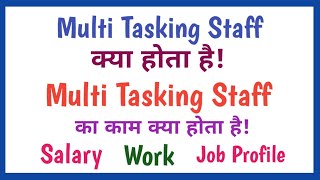 Multi Tasking Staff
क्या होता है!
Multi Tasking Staff
का काम क्या होता है!
Salary Work Job Profile